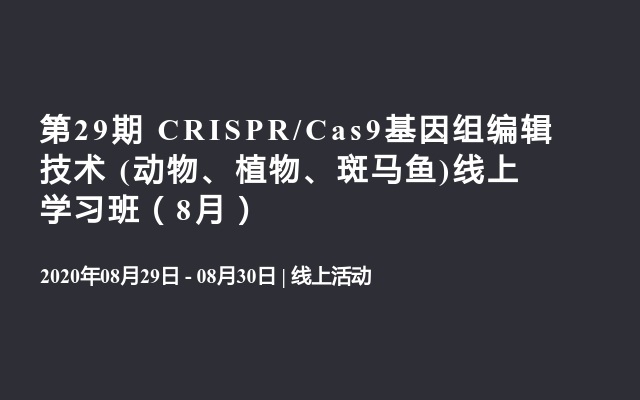 第29期 CRISPR/Cas9基因组编辑技术 (动物、植物、斑马鱼)线上学习班（8月）

2020年08月29日 - 08月30日 | 线上活动